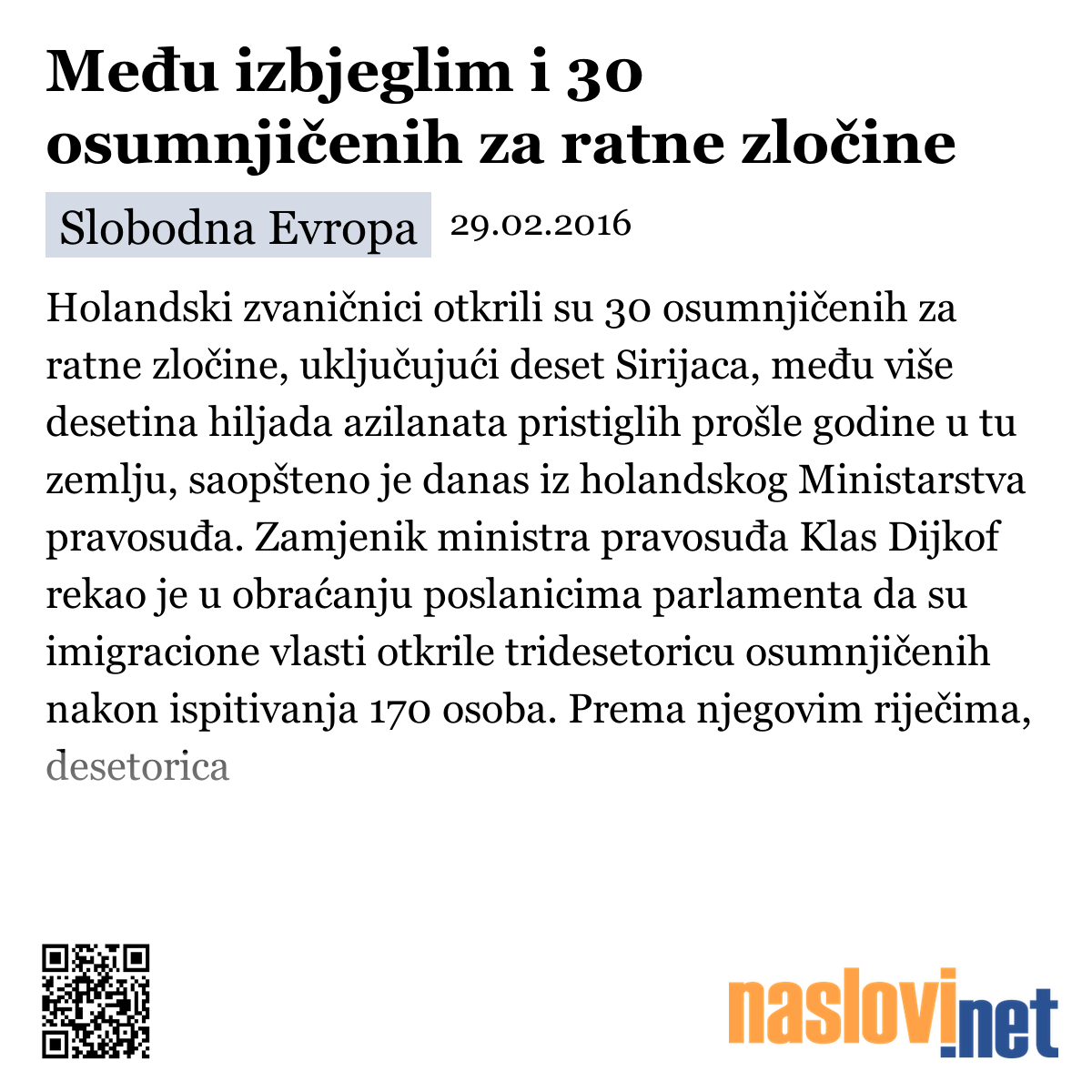 Među izbjeglim i 30 osumnjičenih za ratne zločine

Slobodna Evropa 29.02.2016

Holandski zvaničnici otkrili su 30 osumnjičenih za ratne zločine, uključujući deset Sirijaca, među više desetina hiljada azilanata pristiglih prošle godine u tu zemlju, saopšteno je danas iz holandskog Ministarstva pravosuđa. Zamjenik ministra pravosuđa Klas Dijkof rekao je u obraćanju poslanicima parlamenta da su imigracione vlasti otkrile tridesetoricu osumnjičenih nakon ispitivanja 170 osoba. Prema njegovim riječima, desetorica

naslovi.net